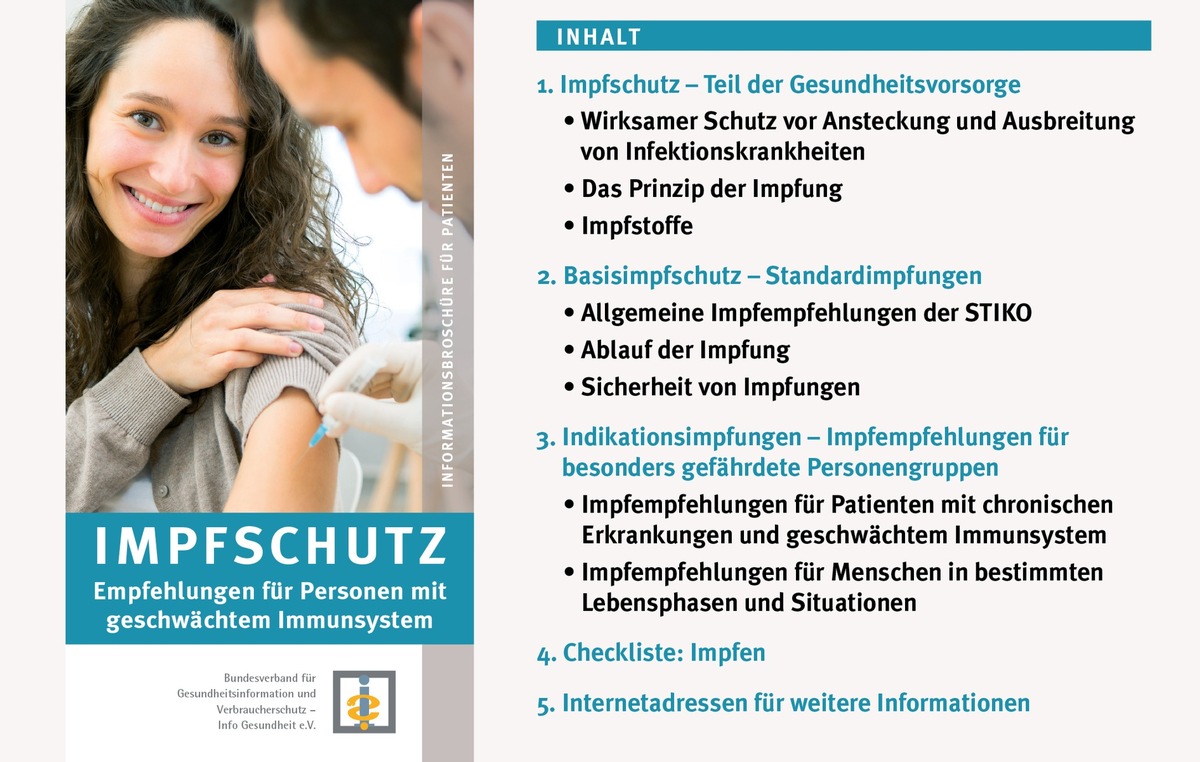 INFORMATIONSBROSCHÜRE FÜR PATIENTEN

IMPFSCHUTZ
Empfehlungen für Personen mit geschwächtem Immunsystem

Bundesverband für Gesundheitsinformation und Verbraucherschutz – Info Gesundheit e.V.

INHALT

1. Impfschutz – Teil der Gesundheitsvorsorge
• Wirksamer Schutz vor Ansteckung und Ausbreitung von Infektionskrankheiten
• Das Prinzip der Impfung
• Impfstoffe

2. Basisimpfschutz – Standardimpfungen
• Allgemeine Impfempfehlungen der STIKO
• Ablauf der Impfung
• Sicherheit von Impfungen

3. Indikationsimpfungen – Impfempfehlungen für besonders gefährdete Personengruppen
• Impfempfehlungen für Patienten mit chronischen Erkrankungen und geschwächtem Immunsystem
• Impfempfehlungen für Menschen in bestimmten Lebensphasen und Situationen

4. Checkliste: Impfen

5. Internetadressen für weitere Informationen